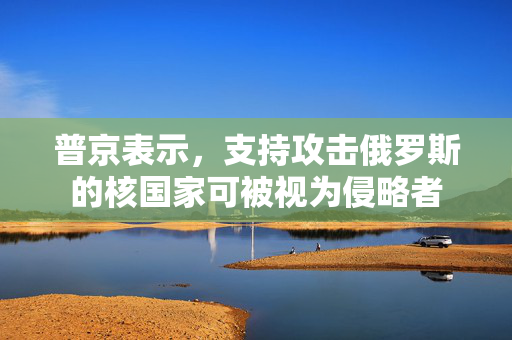 普京表示，支持攻击俄罗斯的核国家可被视为侵略者